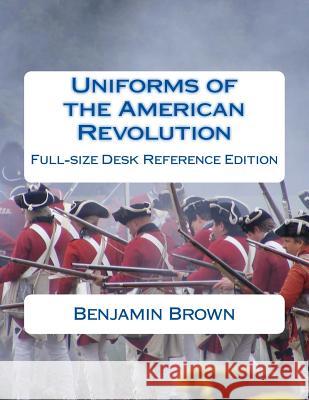 Uniforms of the American Revolution

Full-size Desk Reference Edition

Benjamin Brown

Kraina Książek